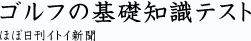 ゴルフの基礎知識テスト

ほぼ日刊イトイ新聞